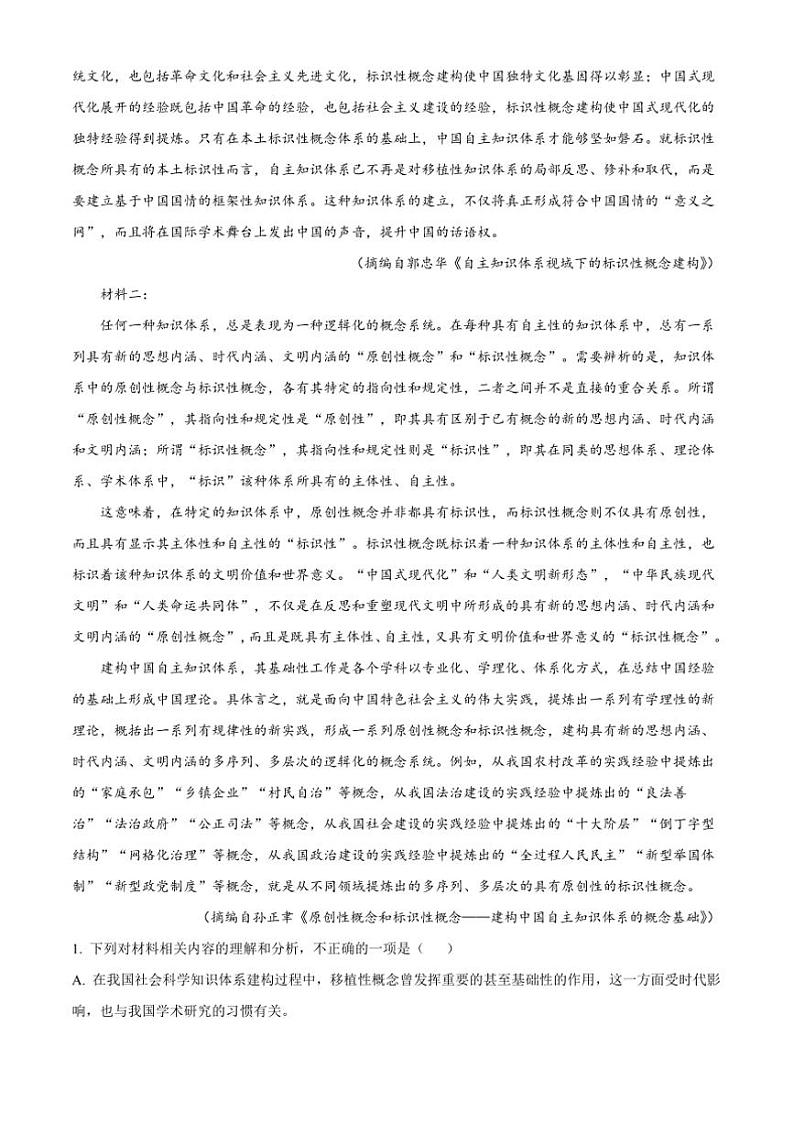 统文化，也包括革命文化和社会主义先进文化，标识性概念建构使中国独特文化基因得以彰显；中国式现代化展开的经验既包括中国革命的经验，也包括社会主义建设的经验，标识性概念建构使中国式现代化的独特经验得到提炼。只有在本土标识性概念体系的基础上，中国自主知识体系才能够坚如磐石。就标识性概念所具有的本土标识性而言，自主知识体系已不再是对移植性知识体系的局部反思、修补和取代，而是要建立基于中国国情的框架性知识体系。这种知识体系的建立，不仅将真正形成符合中国国情的“意义之网”，而且将在国际学术舞台上发出中国的声音，提升中国的话语权。

（摘编自郭忠华《自主知识体系视域下的标识性概念建构》）

材料二：

任何一种知识体系，总是表现为一种逻辑化的概念系统。在每种具有自主性的知识体系中，总有一系列具有新的思想内涵、时代内涵、文明内涵的“原创性概念”和“标识性概念”。需要辨析的是，知识体系中的原创性概念与标识性概念，各有其特定的指向性和规定性，二者之间并不是直接的重合关系。所谓“原创性概念”，其指向性和规定性是“原创性”，即其具有区别于已有概念的新的思想内涵、时代内涵和文明内涵；所谓“标识性概念”，其指向性和规定性则是“标识性”，即其在同类的思想体系、理论体系、学术体系中，“标识”该种体系所具有的主体性、自主性。

这意味着，在特定的知识体系中，原创性概念并非都具有标识性，而标识性概念则不仅具有原创性，而且具有显示其主体性和自主性的“标识性”。标识性概念既标识着一种知识体系的主体性和自主性，也标识着该种知识体系的文明价值和世界意义。“中国式现代化”和“人类文明新形态”，“中华民族现代文明”和“人类命运共同体”，不仅是在反思和重塑现代文明中所形成的具有新的思想内涵、时代内涵和文明内涵的“原创性概念”，而且是既具有主体性、自主性，又具有文明价值和世界意义的“标识性概念”。

建构中国自主知识体系，其基础性工作是各个学科以专业化、学理化、体系化方式，在总结中国经验的基础上形成中国理论。具体言之，就是面向中国特色社会主义的伟大实践，提炼出一系列有学理性的新理论，概括出一系列有规律性的新实践，形成一系列原创性概念和标识性概念，建构具有新的思想内涵、时代内涵、文明内涵的多序列、多层次的逻辑化的概念系统。例如，从我国农村改革的实践经验中提炼出的“家庭承包”“乡镇企业”“村民自治”等概念，从我国法治建设的实践经验中提炼出的“良法善治”“法治政府”“公正司法”等概念，从我国社会建设的实践经验中提炼出的“十大阶层”“倒丁字型结构”“网格化治理”等概念，从我国政治建设的实践经验中提炼出的“全过程人民民主”“新型举国体制”“新型政党制度”等概念，就是从不同领域提炼出的多序列、多层次的具有原创性的标识性概念。

（摘编自孙正聿《原创性概念和标识性概念——建构中国自主知识体系的概念基础》）

1. 下列对材料相关内容的理解和分析，不正确的一项是（　　）

A. 在我国社会科学知识体系建构过程中，移植性概念曾发挥重要的甚至基础性的作用，这一方面受时代影响，也与我国学术研究的习惯有关。